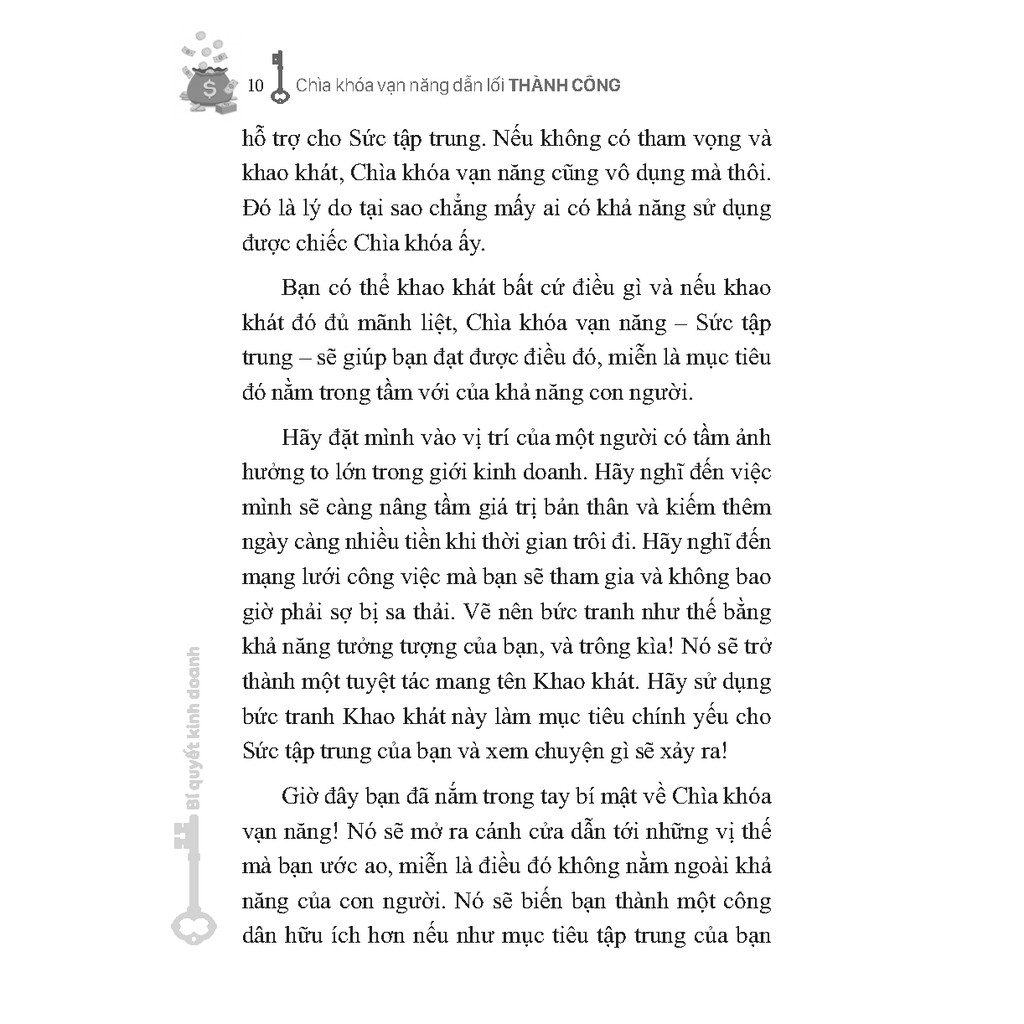 10 Chìa khóa vạn năng dẫn lối THÀNH CÔNG

hỗ trợ cho Sức tập trung. Nếu không có tham vọng và khao khát, Chìa khóa vạn năng cũng vô dụng mà thôi. Đó là lý do tại sao chẳng mấy ai có khả năng sử dụng được chiếc Chìa khóa ấy.

Bạn có thể khao khát bất cứ điều gì và nếu khao khát đó đủ mãnh liệt, Chìa khóa vạn năng – Sức tập trung – sẽ giúp bạn đạt được điều đó, miễn là mục tiêu đó nằm trong tầm với của khả năng con người.

Hãy đặt mình vào vị trí của một người có tầm ảnh hưởng to lớn trong giới kinh doanh. Hãy nghĩ đến việc mình sẽ càng nâng tầm giá trị bản thân và kiếm thêm ngày càng nhiều tiền khi thời gian trôi đi. Hãy nghĩ đến mạng lưới công việc mà bạn sẽ tham gia và không bao giờ phải sợ bị sa thải. Vẽ nên bức tranh như thế bằng khả năng tưởng tượng của bạn, và trông kìa! Nó sẽ trở thành một tuyệt tác mang tên Khao khát. Hãy sử dụng bức tranh Khao khát này làm mục tiêu chính yếu cho Sức tập trung của bạn và xem chuyện gì sẽ xảy ra!

Giờ đây bạn đã nắm trong tay bí mật về Chìa khóa vạn năng! Nó sẽ mở ra cánh cửa dẫn tới những vị thế mà bạn ước ao, miễn là điều đó không nằm ngoài khả năng của con người. Nó sẽ biến bạn thành một công dân hữu ích hơn nếu như mục tiêu tập trung của bạn

Bí quyết kinh doanh